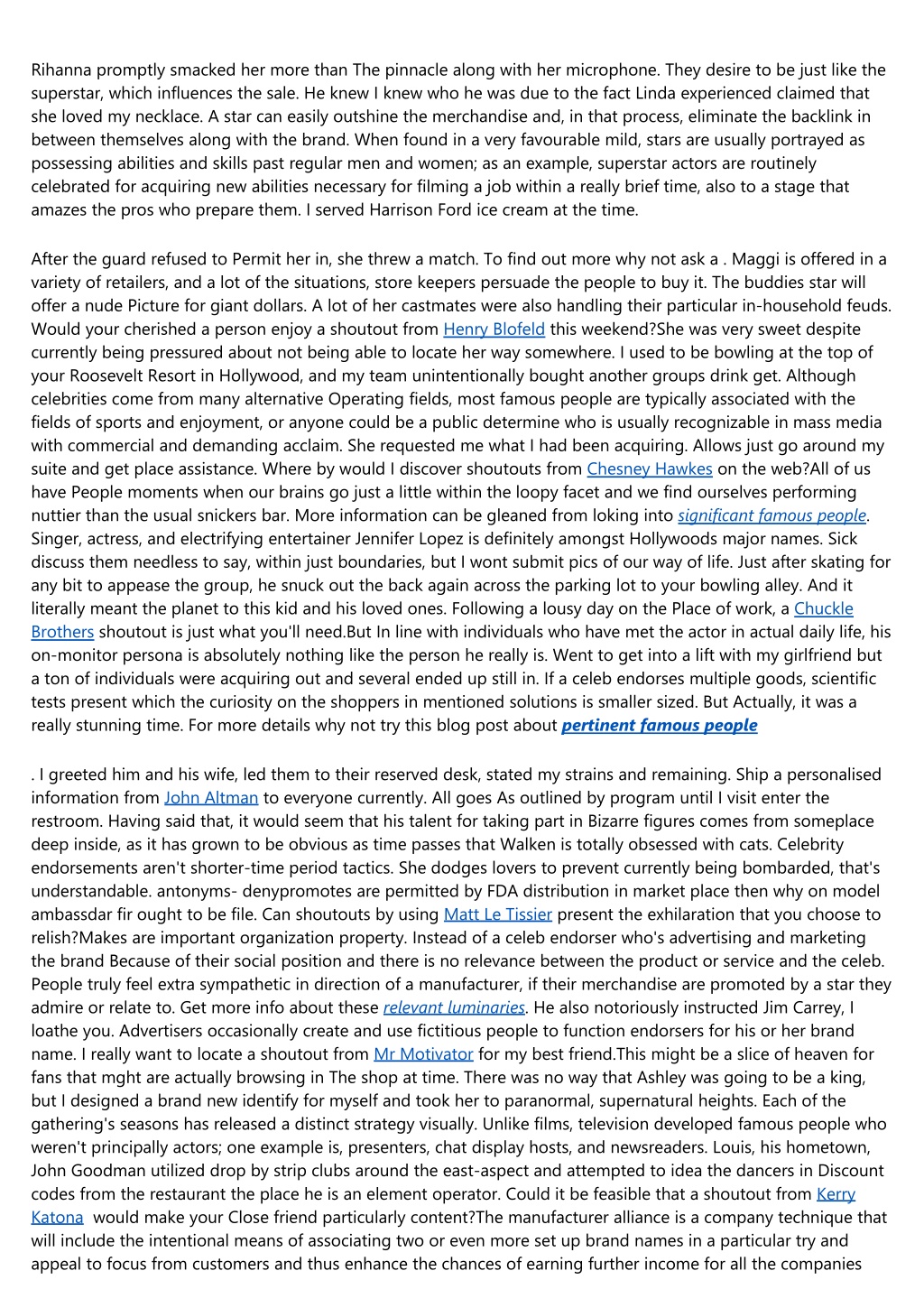 Rihanna promptly smacked her more than The pinnacle along with her microphone. They desire to be just like the superstar, which influences the sale. He knew I knew who he was due to the fact Linda experienced claimed that she loved my necklace. A star can easily outshine the merchandise and, in that process, eliminate the backlink in between themselves along with the brand. When found in a very favourable mild, stars are usually portrayed as possessing abilities and skills past regular men and women; as an example, superstar actors are routinely celebrated for acquiring new abilities necessary for filming a job within a really brief time, also to a stage that amazes the pros who prepare them. I served Harrison Ford ice cream at the time.

After the guard refused to Permit her in, she threw a match. To find out more why not ask a . Maggi is offered in a variety of retailers, and a lot of the situations, store keepers persuade the people to buy it. The buddies star will offer a nude Picture for giant dollars. A lot of her castmates were also handling their particular in-household feuds. Would your cherished a person enjoy a shoutout from Henry Blofeld this weekend?She was very sweet despite currently being pressured about not being able to locate her way somewhere. I used to be bowling at the top of your Roosevelt Resort in Hollywood, and my team unintentionally bought another groups drink get. Although celebrities come from many alternative Operating fields, most famous people are typically associated with the fields of sports and enjoyment, or anyone could be a public determine who is usually recognizable in mass media with commercial and demanding acclaim. She requested me what I had been acquiring. Allows just go around my suite and get place assistance. Where by would I discover shoutouts from Chesney Hawkes on the web?All of us have People moments when our brains go just a little within the loopy facet and we find ourselves performing nuttier than the usual snickers bar. More information can be gleaned from loking into significant famous people. Singer, actress, and electrifying entertainer Jennifer Lopez is definitely amongst Hollywoods major names. Sick discuss them needless to say, within just boundaries, but I wont submit pics of our way of life. Just after skating for any bit to appease the group, he snuck out the back again across the parking lot to your bowling alley. And it literally meant the planet to this kid and his loved ones. Following a lousy day on the Place of work, a Chuckle Brothers shoutout is just what you'll need.But In line with individuals who have met the actor in actual daily life, his on-monitor persona is absolutely nothing like the person he really is. Went to get into a lift with my girlfriend but a ton of individuals were acquiring out and several ended up still in. If a celeb endorses multiple goods, scientific tests present which the curiosity on the shoppers in mentioned solutions is smaller sized. But Actually, it was a really stunning time. For more details why not try this blog post about pertinent famous people

. I greeted him and his wife, led them to their reserved desk, stated my strains and remaining. Ship a personalised information from John Altman to everyone currently. All goes As outlined by program until I visit enter the restroom. Having said that, it would seem that his talent for taking part in Bizarre figures comes from someplace deep inside, as it has grown to be obvious as time passes that Walken is totally obsessed with cats. Celebrity endorsements aren't shorter-time period tactics. She dodges lovers to prevent currently being bombarded, that's understandable. antonyms- denypromotes are permitted by FDA distribution in market place then why on model ambassdar fir ought to be file. Can shoutouts by using Matt Le Tissier present the exhilaration that you choose to relish?Makes are important organization property. Instead of a celeb endorser who's advertising and marketing the brand Because of their social position and there is no relevance between the product or service and the celeb. People truly feel extra sympathetic in direction of a manufacturer, if their merchandise are promoted by a star they admire or relate to. Get more info about these relevant luminaries. He also notoriously instructed Jim Carrey, I loathe you. Advertisers occasionally create and use fictitious people to function endorsers for his or her brand name. I really want to locate a shoutout from Mr Motivator for my best friend.This might be a slice of heaven for fans that mght are actually browsing in The shop at time. There was no way that Ashley was going to be a king, but I designed a brand new identify for myself and took her to paranormal, supernatural heights. Each of the gathering's seasons has released a distinct strategy visually. Unlike films, television developed famous people who weren't principally actors; one example is, presenters, chat display hosts, and newsreaders. Louis, his hometown, John Goodman utilized drop by strip clubs around the east-aspect and attempted to idea the dancers in Discount codes from the restaurant the place he is an element operator. Could it be feasible that a shoutout from Kerry Katona would make your Close friend particularly content?The manufacturer alliance is a company technique that will include the intentional means of associating two or even more set up brand names in a particular try and appeal to focus from customers and thus enhance the chances of earning further income for all the companies